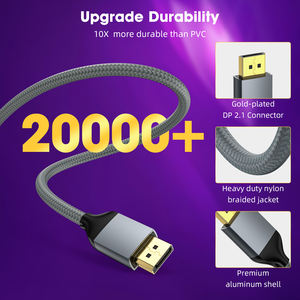 Upgrade Durability
10X more durable than PVC

20000+

Gold-plated
DP 2.1 Connector

Heavy duty nylon
braided jacket

Premium
aluminum shell